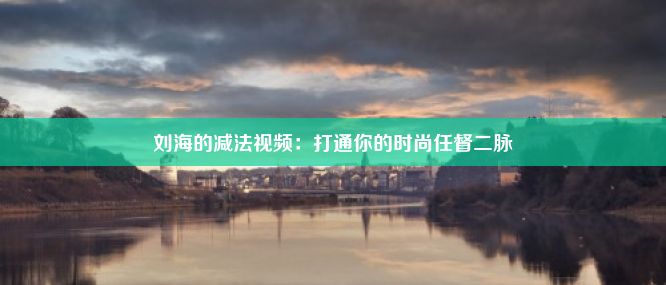 刘海的减法视频：打通你的时尚任督二脉